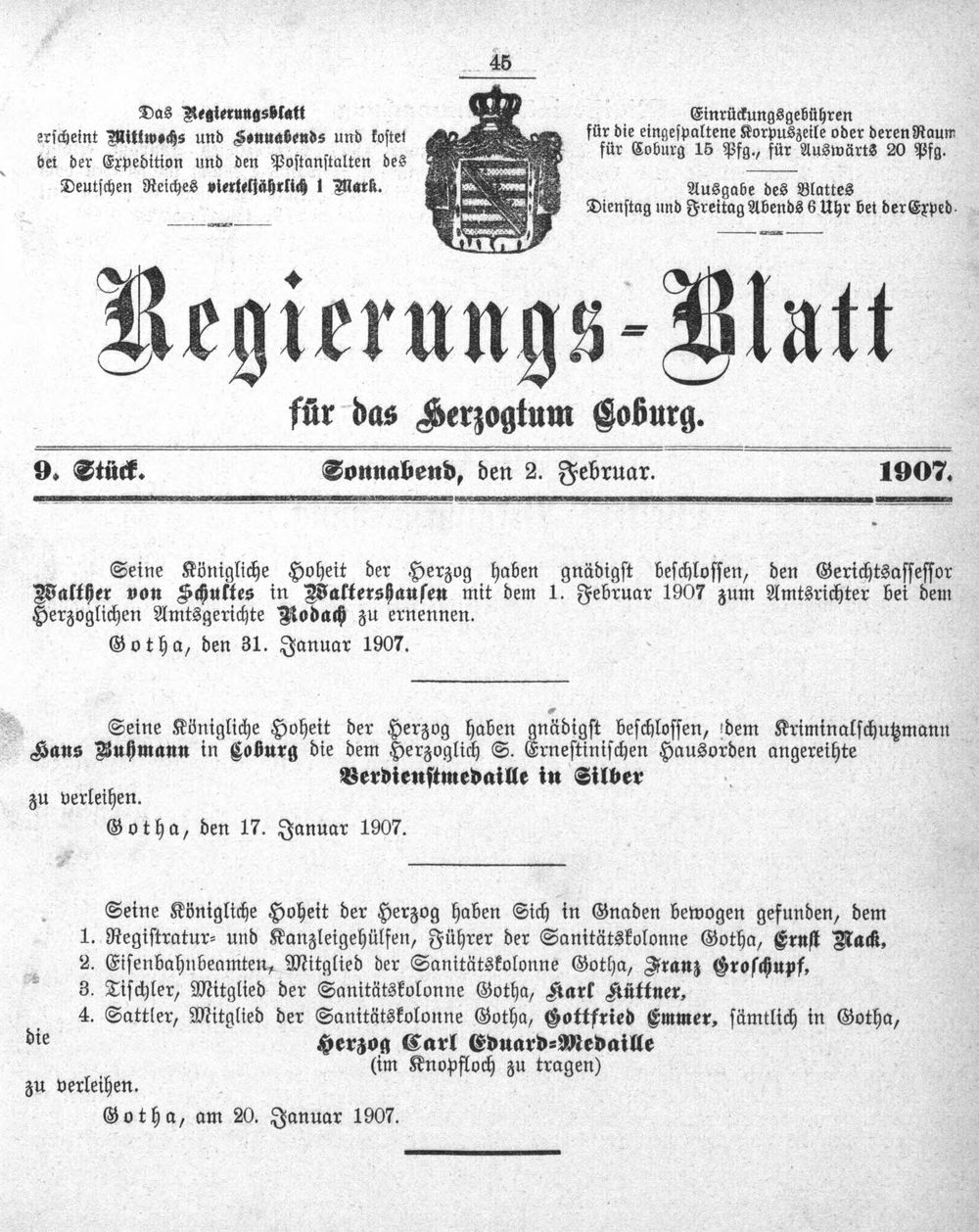 45

Das Regierungsblatt erscheint Mittwochs und Sonnabends und kostet bei der Expedition und den Postanstalten des Deutschen Reiches vierteljährlich 1 Mark.

Einrückungsgebühren für die eingespaltene Korpuszeile oder deren Raum für Coburg 15 Pfg., für Auswärts 20 Pfg.

Ausgabe des Blattes Dienstag und Freitag Abends 6 Uhr bei der Exped.

Regierungs-Blatt

für das Herzogtum Coburg.

9. Stück. Sonnabend, den 2. Februar. 1907.

Seine Königliche Hoheit der Herzog haben gnädigst beschlossen, den Gerichtsassessor Walther von Schultes in Waltershausen mit dem 1. Februar 1907 zum Amtsrichter bei dem Herzoglichen Amtsgerichte Rodach zu ernennen.

Gotha, den 31. Januar 1907.

Seine Königliche Hoheit der Herzog haben gnädigst beschlossen, dem Kriminalschutzmann Hans Buhmann in Coburg die dem Herzoglich S. Ernestinischen Hausorden angereihte

Verdienstmedaille in Silber

zu verleihen.

Gotha, den 17. Januar 1907.

Seine Königliche Hoheit der Herzog haben Sich in Gnaden bewogen gefunden, dem
1. Registratur- und Kanzleigehülfen, Führer der Sanitätskolonne Gotha, Ernst Nack,
2. Eisenbahnbeamten, Mitglied der Sanitätskolonne Gotha, Franz Groschupf,
3. Tischler, Mitglied der Sanitätskolonne Gotha, Karl Küttner,
4. Sattler, Mitglied der Sanitätskolonne Gotha, Gottfried Emmer, sämtlich in Gotha,
die

Herzog Carl Eduard-Medaille
(im Knopfloch zu tragen)

zu verleihen.

Gotha, am 20. Januar 1907.